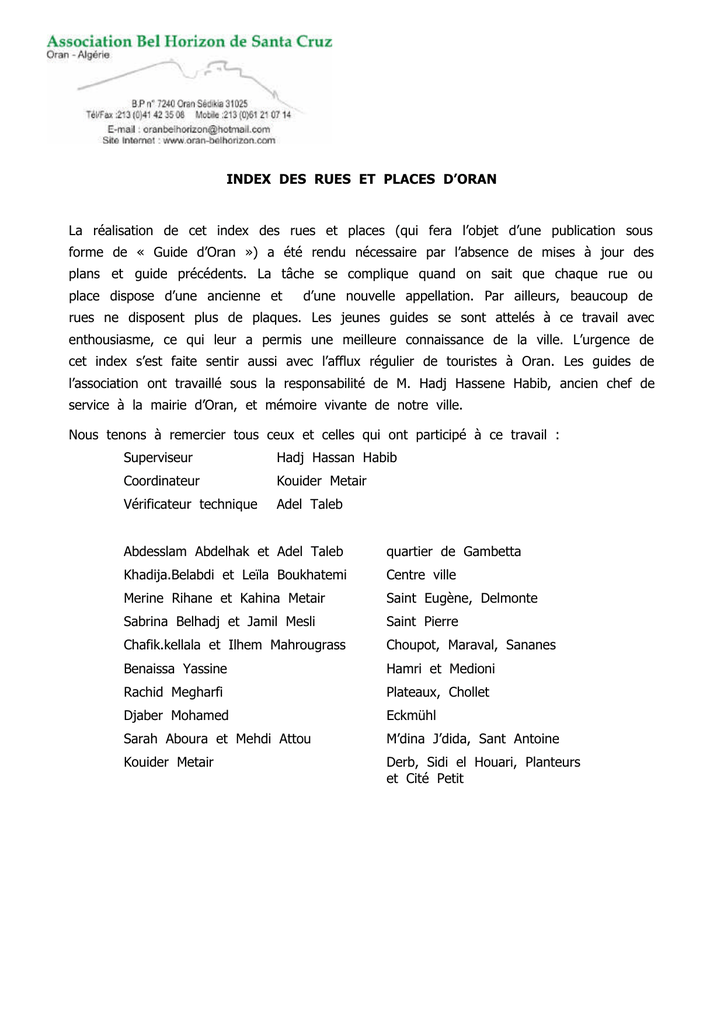 Association Bel Horizon de Santa Cruz
Oran - Algérie

B.P n° 7240 Oran Sédikia 31025
Tél/Fax :213 (0)41 42 35 06 Mobile :213 (0)61 21 07 14
E-mail : oranbelhorizon@hotmail.com
Site Internet : www.oran-belhorizon.com

INDEX DES RUES ET PLACES D'ORAN

La réalisation de cet index des rues et places (qui fera l'objet d'une publication sous forme de « Guide d'Oran ») a été rendu nécessaire par l'absence de mises à jour des plans et guide précédents. La tâche se complique quand on sait que chaque rue ou place dispose d'une ancienne et d'une nouvelle appellation. Par ailleurs, beaucoup de rues ne disposent plus de plaques. Les jeunes guides se sont attelés à ce travail avec enthousiasme, ce qui leur a permis une meilleure connaissance de la ville. L'urgence de cet index s'est faite sentir aussi avec l'afflux régulier de touristes à Oran. Les guides de l'association ont travaillé sous la responsabilité de M. Hadj Hassene Habib, ancien chef de service à la mairie d'Oran, et mémoire vivante de notre ville.

Nous tenons à remercier tous ceux et celles qui ont participé à ce travail :

| | |
|---|---|
| Superviseur | Hadj Hassan Habib |
| Coordinateur | Kouider Metair |
| Vérificateur technique | Adel Taleb |

| | |
|---|---|
| Abdesslam Abdelhak et Adel Taleb | quartier de Gambetta |
| Khadija.Belabdi et Leïla Boukhatemi | Centre ville |
| Merine Rihane et Kahina Metair | Saint Eugène, Delmonte |
| Sabrina Belhadj et Jamil Mesli | Saint Pierre |
| Chafik.kellala et Ilhem Mahrougrass | Choupot, Maraval, Sananes |
| Benaissa Yassine | Hamri et Medioni |
| Rachid Megharfi | Plateaux, Chollet |
| Djaber Mohamed | Eckmühl |
| Sarah Aboura et Mehdi Attou | M'dina J'dida, Sant Antoine |
| Kouider Metair | Derb, Sidi el Houari, Planteurs et Cité Petit |